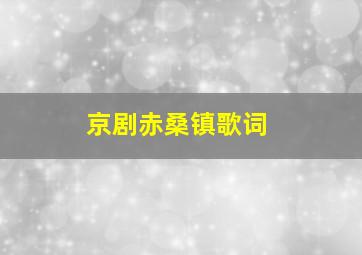 京剧赤桑镇歌词